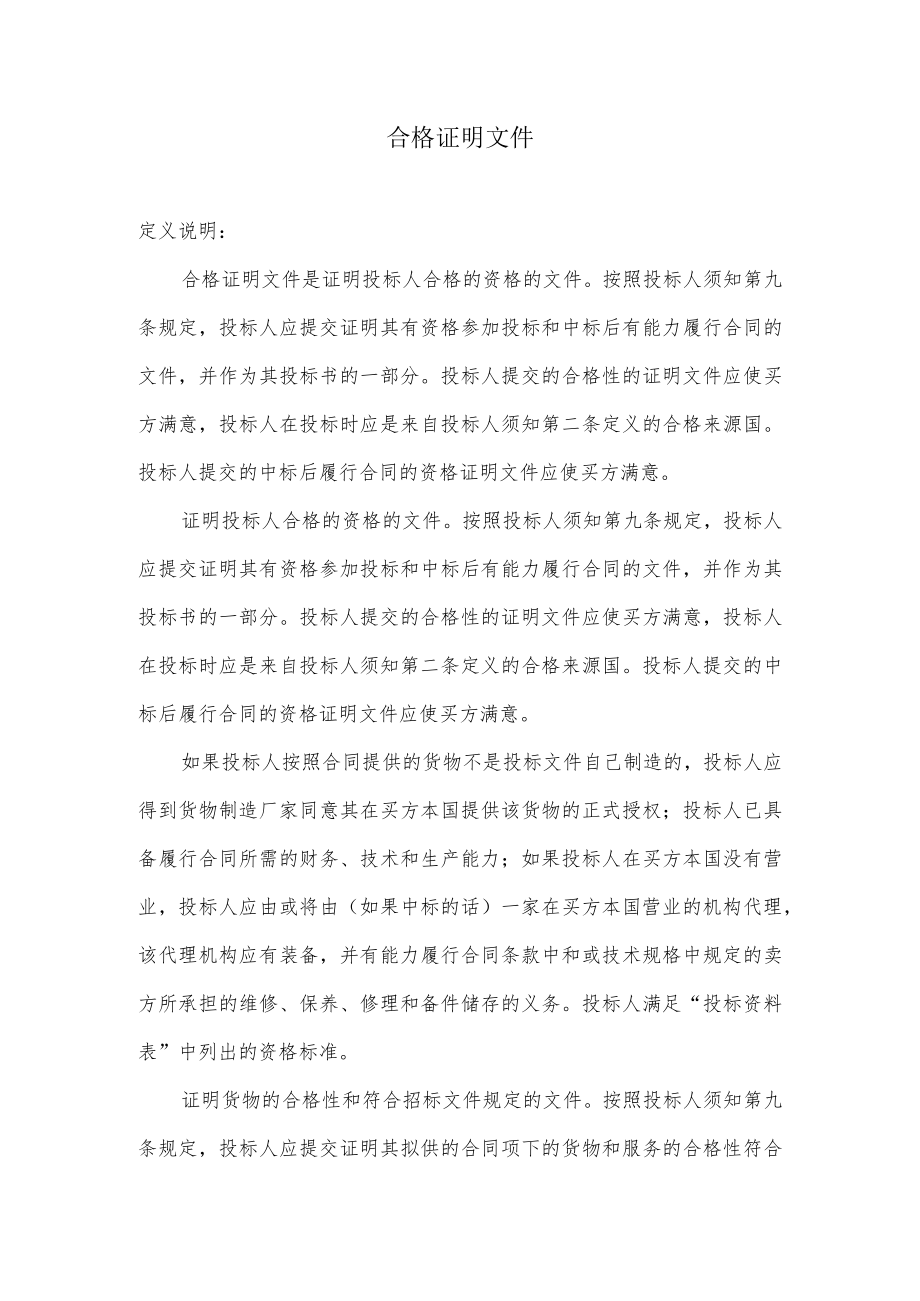 合格证明文件

定义说明：

合格证明文件是证明投标人合格的资格的文件。按照投标人须知第九条规定，投标人应提交证明其有资格参加投标和中标后有能力履行合同的文件，并作为其投标书的一部分。投标人提交的合格性的证明文件应使买方满意，投标人在投标时应是来自投标人须知第二条定义的合格来源国。投标人提交的中标后履行合同的资格证明文件应使买方满意。

证明投标人合格的资格的文件。按照投标人须知第九条规定，投标人应提交证明其有资格参加投标和中标后有能力履行合同的文件，并作为其投标书的一部分。投标人提交的合格性的证明文件应使买方满意，投标人在投标时应是来自投标人须知第二条定义的合格来源国。投标人提交的中标后履行合同的资格证明文件应使买方满意。

如果投标人按照合同提供的货物不是投标文件自己制造的，投标人应得到货物制造厂家同意其在买方本国提供该货物的正式授权；投标人已具备履行合同所需的财务、技术和生产能力；如果投标人在买方本国没有营业，投标人应由或将由（如果中标的话）一家在买方本国营业的机构代理，该代理机构应有装备，并有能力履行合同条款中和或技术规格中规定的卖方所承担的维修、保养、修理和备件储存的义务。投标人满足“投标资料表”中列出的资格标准。

证明货物的合格性和符合招标文件规定的文件。按照投标人须知第九条规定，投标人应提交证明其拟供的合同项下的货物和服务的合格性符合